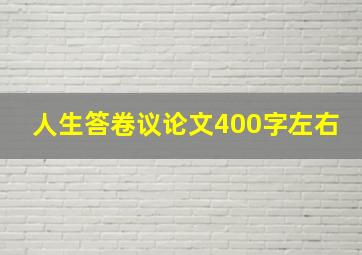 人生答卷议论文400字左右